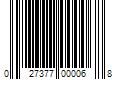 0 27377 00006 8